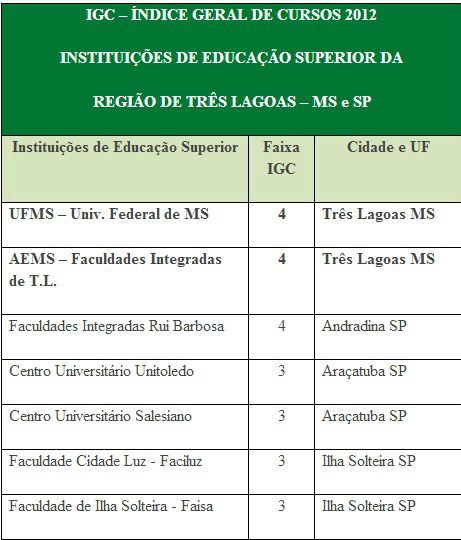 IGC – ÍNDICE GERAL DE CURSOS 2012

INSTITUIÇÕES DE EDUCAÇÃO SUPERIOR DA

REGIÃO DE TRÊS LAGOAS – MS e SP

| Instituições de Educação Superior | Faixa IGC | Cidade e UF |
|---|---|---|
| UFMS – Univ. Federal de MS | 4 | Três Lagoas MS |
| AEMS – Faculdades Integradas de T.L. | 4 | Três Lagoas MS |
| Faculdades Integradas Rui Barbosa | 4 | Andradina SP |
| Centro Universitário Unitoledo | 3 | Araçatuba SP |
| Centro Universitário Salesiano | 3 | Araçatuba SP |
| Faculdade Cidade Luz - Faciluz | 3 | Ilha Solteira SP |
| Faculdade de Ilha Solteira - Faisa | 3 | Ilha Solteira SP |